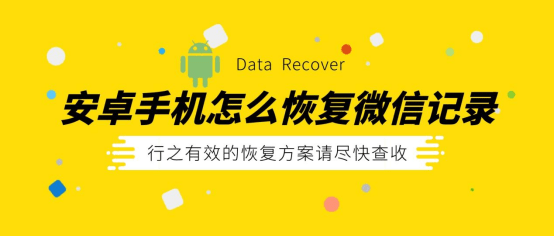 Data Recover

安卓手机怎么恢复微信记录

行之有效的恢复方案请尽快查收